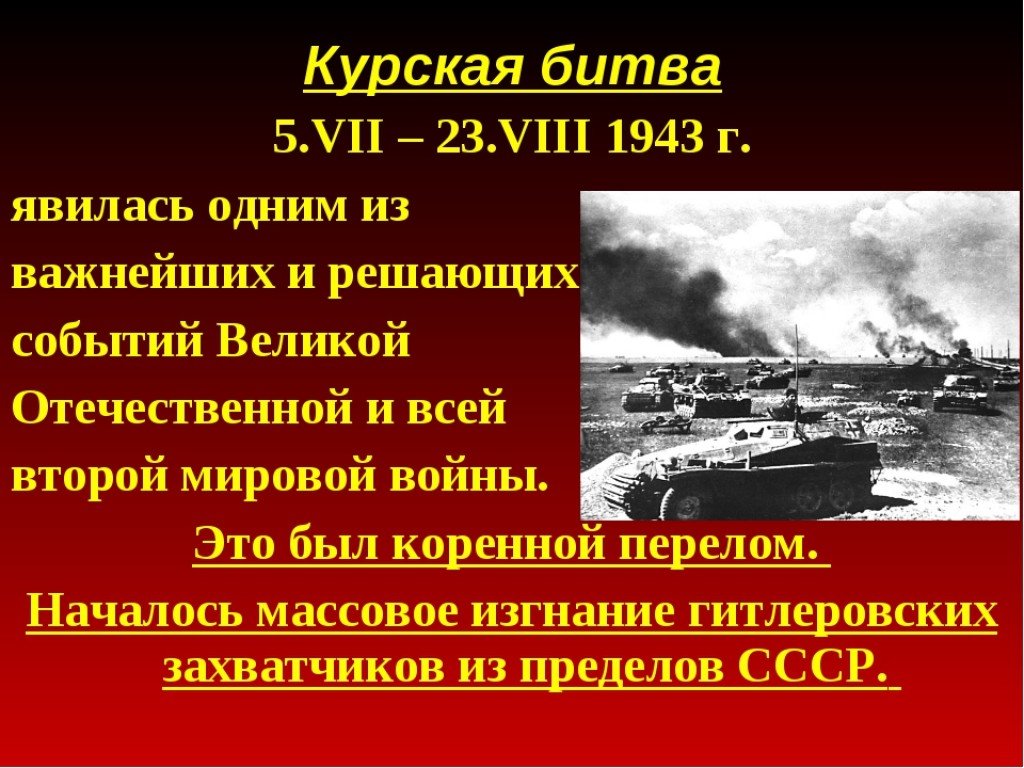 Курская битва

5.VII – 23.VIII 1943 г.

явилась одним из важнейших и решающих событий Великой Отечественной и всей второй мировой войны.

Это был коренной перелом.

Началось массовое изгнание гитлеровских захватчиков из пределов СССР.